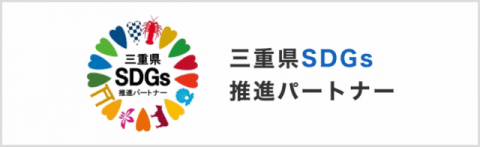 三重県
SDGs
推進パートナー

三重県SDGs
推進パートナー